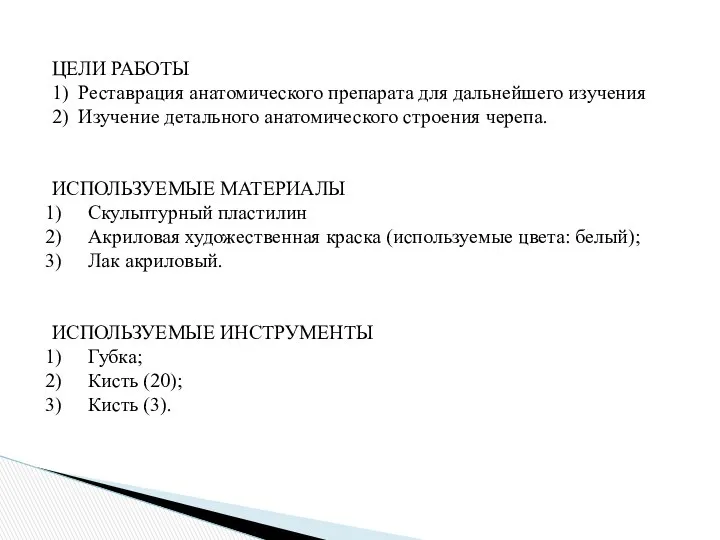 ЦЕЛИ РАБОТЫ
1) Реставрация анатомического препарата для дальнейшего изучения
2) Изучение детального анатомического строения черепа.

ИСПОЛЬЗУЕМЫЕ МАТЕРИАЛЫ
1) Скульптурный пластилин
2) Акриловая художественная краска (используемые цвета: белый);
3) Лак акриловый.

ИСПОЛЬЗУЕМЫЕ ИНСТРУМЕНТЫ
1) Губка;
2) Кисть (20);
3) Кисть (3).